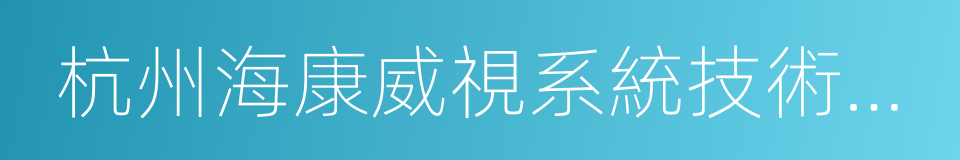 杭州海康威視系統技術...